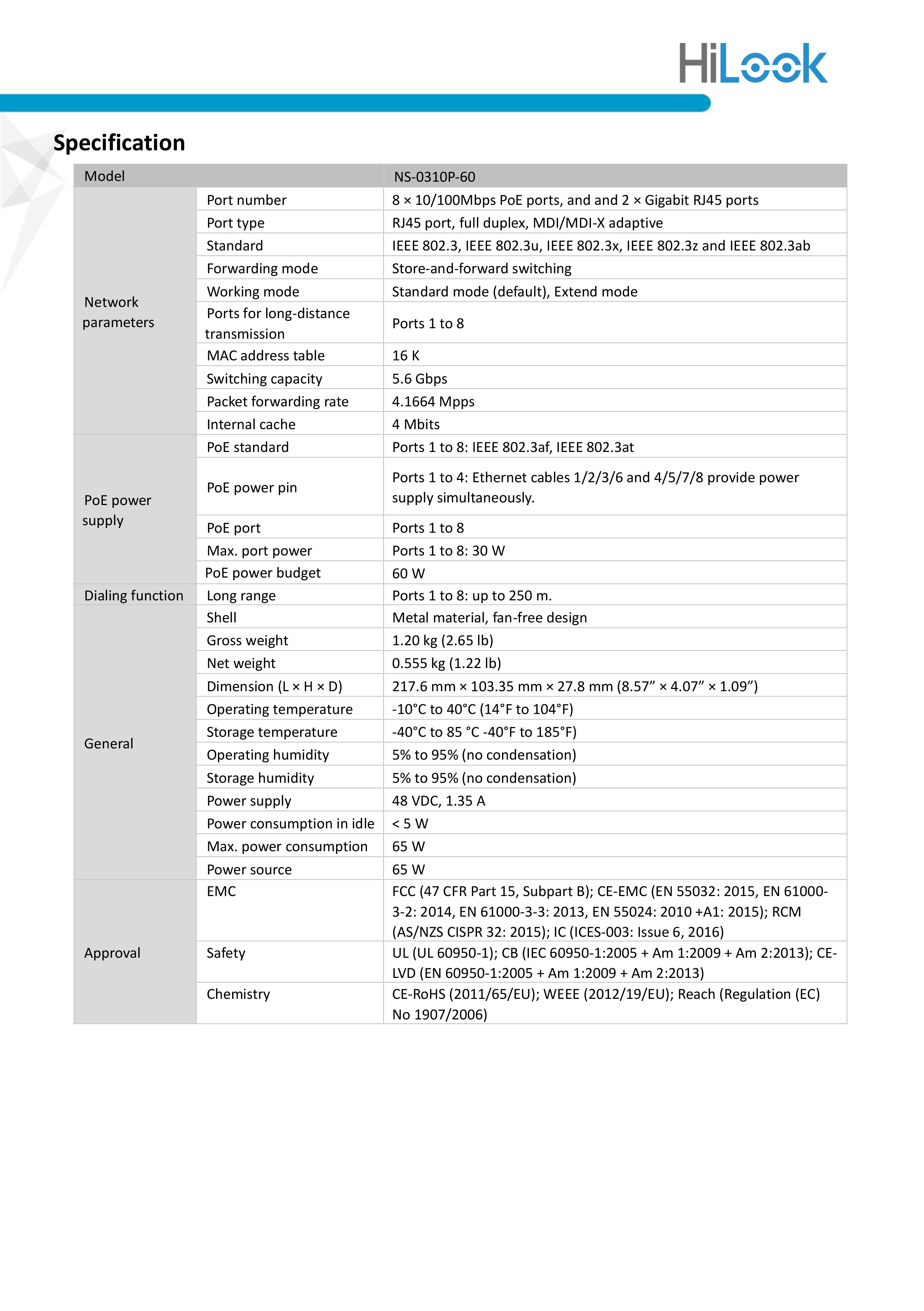 HiLook

Specification

| Model | | NS-0310P-60 |
|---|---|---|
| Network parameters | Port number | 8 × 10/100Mbps PoE ports, and and 2 × Gigabit RJ45 ports |
| | Port type | RJ45 port, full duplex, MDI/MDI-X adaptive |
| | Standard | IEEE 802.3, IEEE 802.3u, IEEE 802.3x, IEEE 802.3z and IEEE 802.3ab |
| | Forwarding mode | Store-and-forward switching |
| | Working mode | Standard mode (default), Extend mode |
| | Ports for long-distance transmission | Ports 1 to 8 |
| | MAC address table | 16 K |
| | Switching capacity | 5.6 Gbps |
| | Packet forwarding rate | 4.1664 Mpps |
| | Internal cache | 4 Mbits |
| PoE power supply | PoE standard | Ports 1 to 8: IEEE 802.3af, IEEE 802.3at |
| | PoE power pin | Ports 1 to 4: Ethernet cables 1/2/3/6 and 4/5/7/8 provide power supply simultaneously. |
| | PoE port | Ports 1 to 8 |
| | Max. port power | Ports 1 to 8: 30 W |
| | PoE power budget | 60 W |
| Dialing function | Long range | Ports 1 to 8: up to 250 m. |
| General | Shell | Metal material, fan-free design |
| | Gross weight | 1.20 kg (2.65 lb) |
| | Net weight | 0.555 kg (1.22 lb) |
| | Dimension (L × H × D) | 217.6 mm × 103.35 mm × 27.8 mm (8.57” × 4.07” × 1.09”) |
| | Operating temperature | -10°C to 40°C (14°F to 104°F) |
| | Storage temperature | -40°C to 85 °C -40°F to 185°F) |
| | Operating humidity | 5% to 95% (no condensation) |
| | Storage humidity | 5% to 95% (no condensation) |
| | Power supply | 48 VDC, 1.35 A |
| | Power consumption in idle | < 5 W |
| | Max. power consumption | 65 W |
| | Power source | 65 W |
| Approval | EMC | FCC (47 CFR Part 15, Subpart B); CE-EMC (EN 55032: 2015, EN 61000-3-2: 2014, EN 61000-3-3: 2013, EN 55024: 2010 +A1: 2015); RCM (AS/NZS CISPR 32: 2015); IC (ICES-003: Issue 6, 2016) |
| | Safety | UL (UL 60950-1); CB (IEC 60950-1:2005 + Am 1:2009 + Am 2:2013); CE-LVD (EN 60950-1:2005 + Am 1:2009 + Am 2:2013) |
| | Chemistry | CE-RoHS (2011/65/EU); WEEE (2012/19/EU); Reach (Regulation (EC) No 1907/2006) |